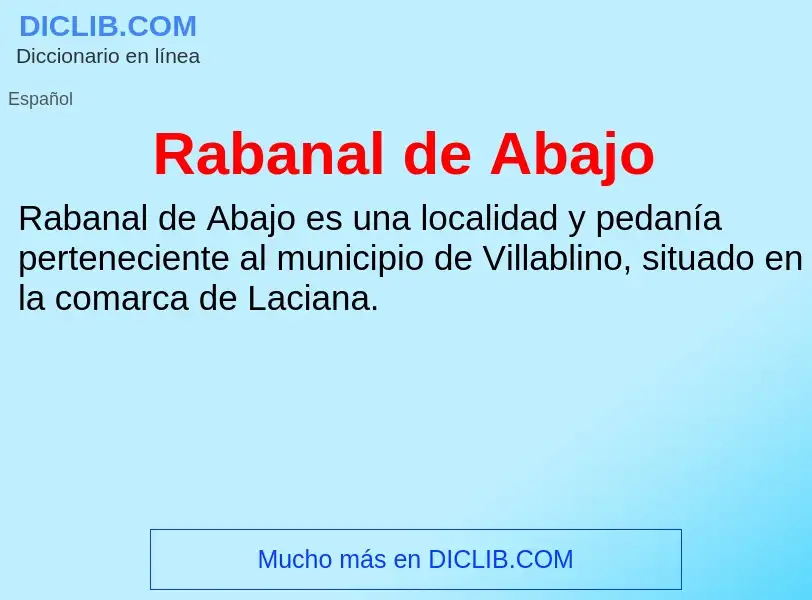 DICLIB.COM
Diccionario en línea

Español

Rabanal de Abajo

Rabanal de Abajo es una localidad y pedanía perteneciente al municipio de Villablino, situado en la comarca de Laciana.

Mucho más en DICLIB.COM